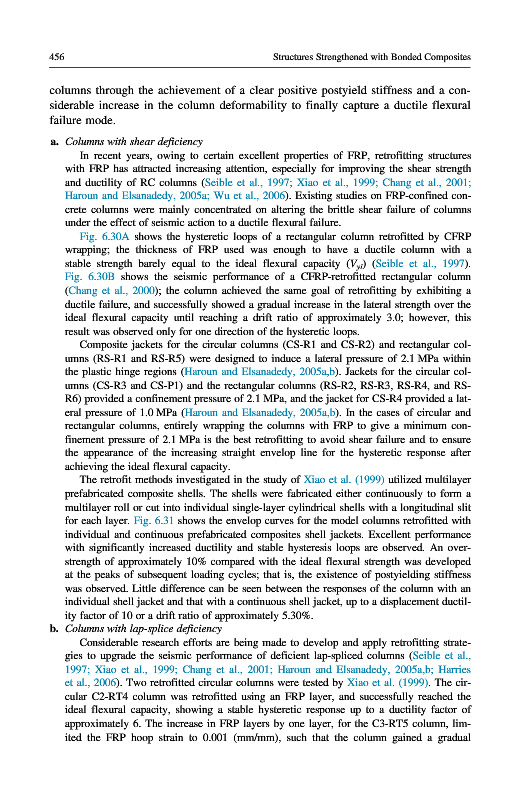 456

Structures Strengthened with Bonded Composites

columns through the achievement of a clear positive postyield stiffness and a considerable increase in the column deformability to finally capture a ductile flexural failure mode.

a. Columns with shear deficiency

In recent years, owing to certain excellent properties of FRP, retrofitting structures with FRP has attracted increasing attention, especially for improving the shear strength and ductility of RC columns (Seible et al., 1997; Xiao et al., 1999; Chang et al., 2001; Haroun and Elsanadedy, 2005a; Wu et al., 2006). Existing studies on FRP-confined concrete columns were mainly concentrated on altering the brittle shear failure of columns under the effect of seismic action to a ductile flexural failure.

Fig. 6.30A shows the hysteretic loops of a rectangular column retrofitted by CFRP wrapping; the thickness of FRP used was enough to have a ductile column with a stable strength barely equal to the ideal flexural capacity ($V_{yi}$) (Seible et al., 1997). Fig. 6.30B shows the seismic performance of a CFRP-retrofitted rectangular column (Chang et al., 2000); the column achieved the same goal of retrofitting by exhibiting a ductile failure, and successfully showed a gradual increase in the lateral strength over the ideal flexural capacity until reaching a drift ratio of approximately 3.0; however, this result was observed only for one direction of the hysteretic loops.

Composite jackets for the circular columns (CS-R1 and CS-R2) and rectangular columns (RS-R1 and RS-R5) were designed to induce a lateral pressure of 2.1 MPa within the plastic hinge regions (Haroun and Elsanadedy, 2005a,b). Jackets for the circular columns (CS-R3 and CS-P1) and the rectangular columns (RS-R2, RS-R3, RS-R4, and RS-R6) provided a confinement pressure of 2.1 MPa, and the jacket for CS-R4 provided a lateral pressure of 1.0 MPa (Haroun and Elsanadedy, 2005a,b). In the cases of circular and rectangular columns, entirely wrapping the columns with FRP to give a minimum confinement pressure of 2.1 MPa is the best retrofitting to avoid shear failure and to ensure the appearance of the increasing straight envelop line for the hysteretic response after achieving the ideal flexural capacity.

The retrofit methods investigated in the study of Xiao et al. (1999) utilized multilayer prefabricated composite shells. The shells were fabricated either continuously to form a multilayer roll or cut into individual single-layer cylindrical shells with a longitudinal slit for each layer. Fig. 6.31 shows the envelop curves for the model columns retrofitted with individual and continuous prefabricated composites shell jackets. Excellent performance with significantly increased ductility and stable hysteresis loops are observed. An overstrength of approximately 10% compared with the ideal flexural strength was developed at the peaks of subsequent loading cycles; that is, the existence of postyielding stiffness was observed. Little difference can be seen between the responses of the column with an individual shell jacket and that with a continuous shell jacket, up to a displacement ductility factor of 10 or a drift ratio of approximately 5.30%.

b. Columns with lap-splice deficiency

Considerable research efforts are being made to develop and apply retrofitting strategies to upgrade the seismic performance of deficient lap-spliced columns (Seible et al., 1997; Xiao et al., 1999; Chang et al., 2001; Haroun and Elsanadedy, 2005a,b; Harries et al., 2006). Two retrofitted circular columns were tested by Xiao et al. (1999). The circular C2-RT4 column was retrofitted using an FRP layer, and successfully reached the ideal flexural capacity, showing a stable hysteretic response up to a ductility factor of approximately 6. The increase in FRP layers by one layer, for the C3-RT5 column, limited the FRP hoop strain to 0.001 (mm/mm), such that the column gained a gradual